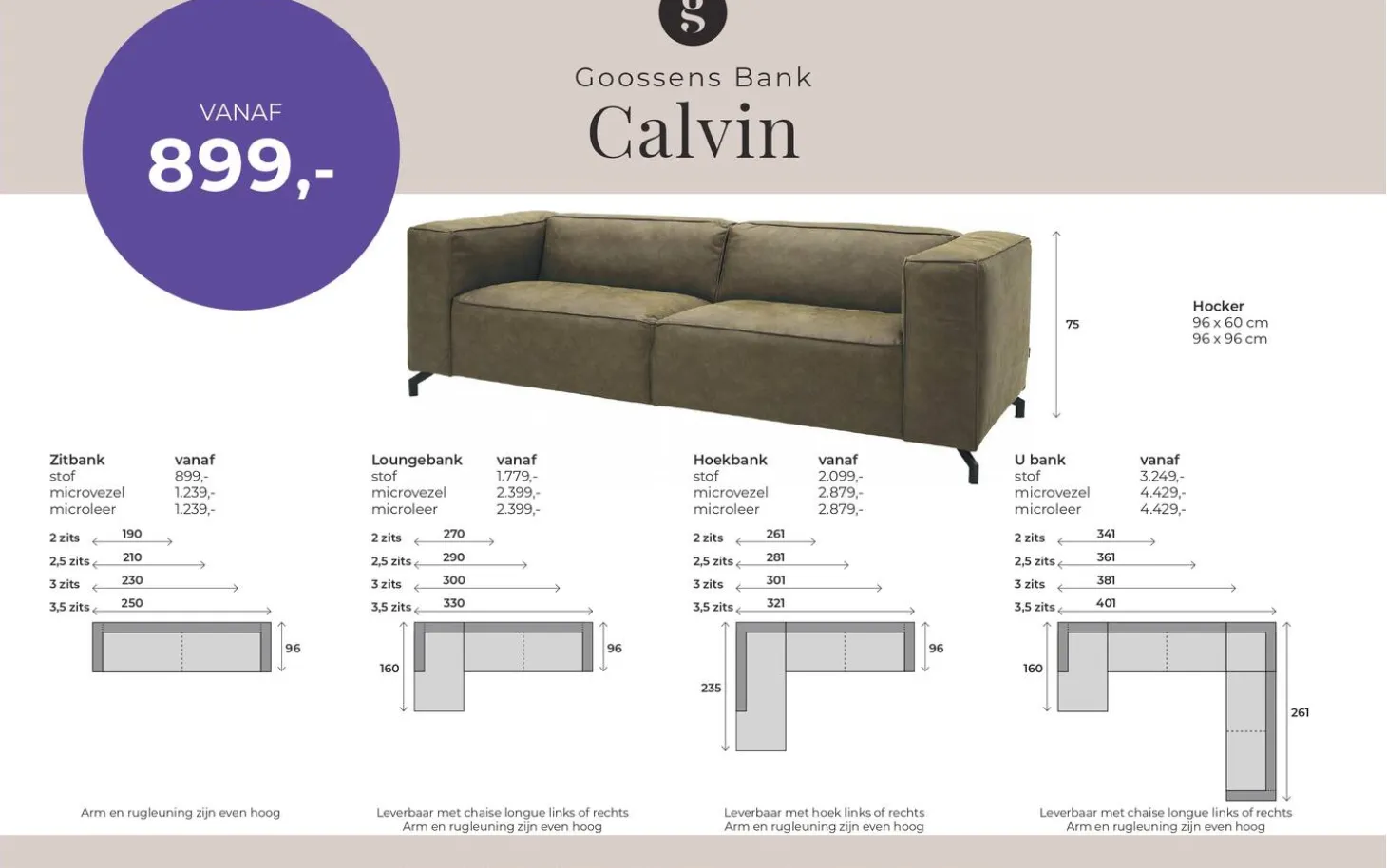 VANAF
899,-

g

Goossens Bank
Calvin

75

Hocker
96 x 60 cm
96 x 96 cm

Zitbank vanaf
stof 899,-
microvezel 1.239,-
microleer 1.239,-

2 zits 190
2,5 zits 210
3 zits 230
3,5 zits 250

96

Arm en rugleuning zijn even hoog

Loungebank vanaf
stof 1.779,-
microvezel 2.399,-
microleer 2.399,-

2 zits 270
2,5 zits 290
3 zits 300
3,5 zits 330

160
96

Leverbaar met chaise longue links of rechts
Arm en rugleuning zijn even hoog

Hoekbank vanaf
stof 2.099,-
microvezel 2.879,-
microleer 2.879,-

2 zits 261
2,5 zits 281
3 zits 301
3,5 zits 321

235
96

Leverbaar met hoek links of rechts
Arm en rugleuning zijn even hoog

U bank vanaf
stof 3.249,-
microvezel 4.429,-
microleer 4.429,-

2 zits 341
2,5 zits 361
3 zits 381
3,5 zits 401

160
261

Leverbaar met chaise longue links of rechts
Arm en rugleuning zijn even hoog